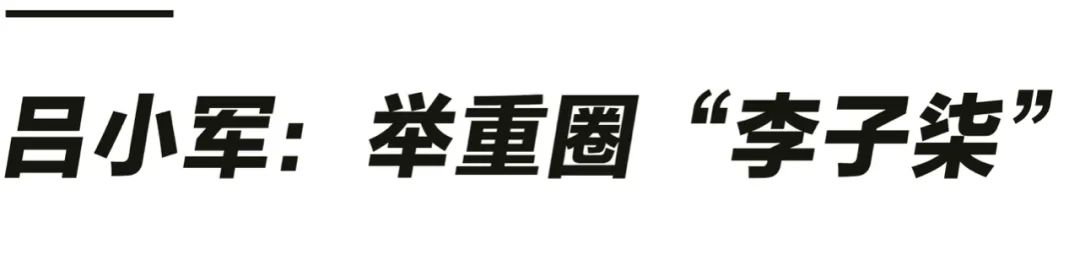 吕小军：举重圈“李子柒”